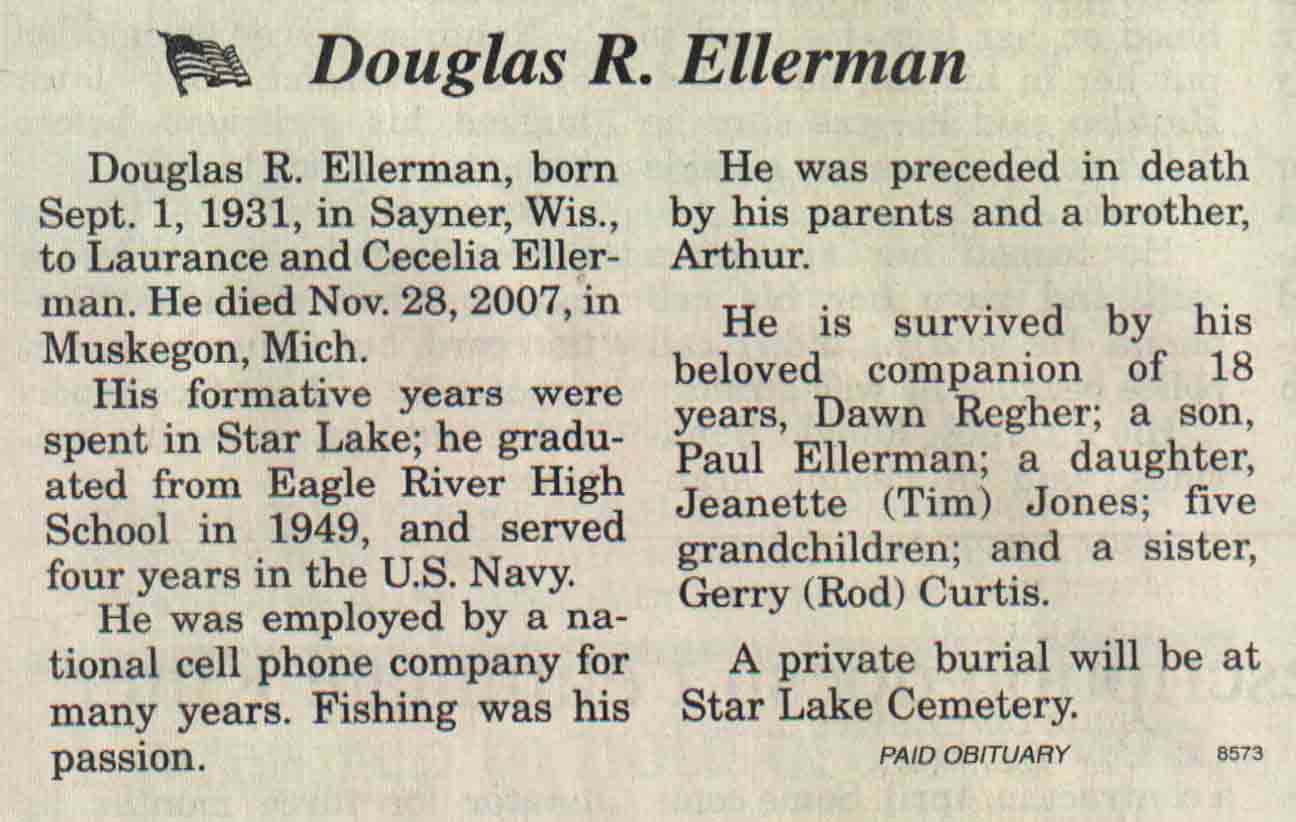 Douglas R. Ellerman

Douglas R. Ellerman, born Sept. 1, 1931, in Sayner, Wis., to Laurance and Cecelia Ellerman. He died Nov. 28, 2007, in Muskegon, Mich.

His formative years were spent in Star Lake; he graduated from Eagle River High School in 1949, and served four years in the U.S. Navy.

He was employed by a national cell phone company for many years. Fishing was his passion.

He was preceded in death by his parents and a brother, Arthur.

He is survived by his beloved companion of 18 years, Dawn Regher; a son, Paul Ellerman; a daughter, Jeanette (Tim) Jones; five grandchildren; and a sister, Gerry (Rod) Curtis.

A private burial will be at Star Lake Cemetery.

PAID OBITUARY 8573